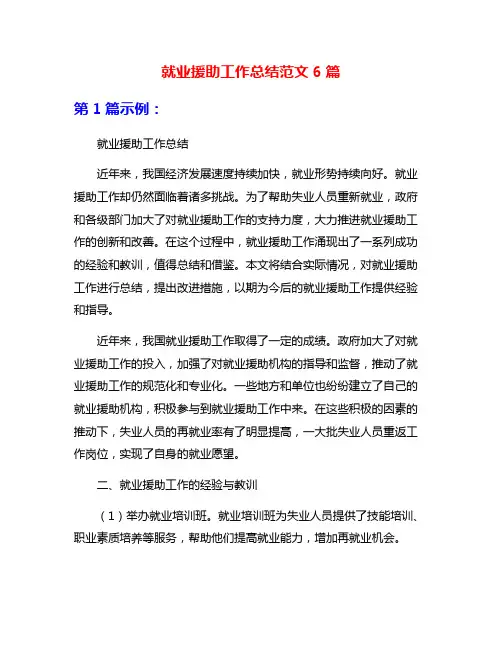 就业援助工作总结范文 6 篇

第 1 篇示例：

就业援助工作总结

近年来，我国经济发展速度持续加快，就业形势持续向好。就业援助工作却仍然面临着诸多挑战。为了帮助失业人员重新就业，政府和各级部门加大了对就业援助工作的支持力度，大力推进就业援助工作的创新和改善。在这个过程中，就业援助工作涌现出了一系列成功的经验和教训，值得总结和借鉴。本文将结合实际情况，对就业援助工作进行总结，提出改进措施，以期为今后的就业援助工作提供经验和指导。

近年来，我国就业援助工作取得了一定的成绩。政府加大了对就业援助工作的投入，加强了对就业援助机构的指导和监督，推动了就业援助工作的规范化和专业化。一些地方和单位也纷纷建立了自己的就业援助机构，积极参与到就业援助工作中来。在这些积极的因素的推动下，失业人员的再就业率有了明显提高，一大批失业人员重返工作岗位，实现了自身的就业愿望。

二、就业援助工作的经验与教训

（1）举办就业培训班。就业培训班为失业人员提供了技能培训、职业素质培养等服务，帮助他们提高就业能力，增加再就业机会。